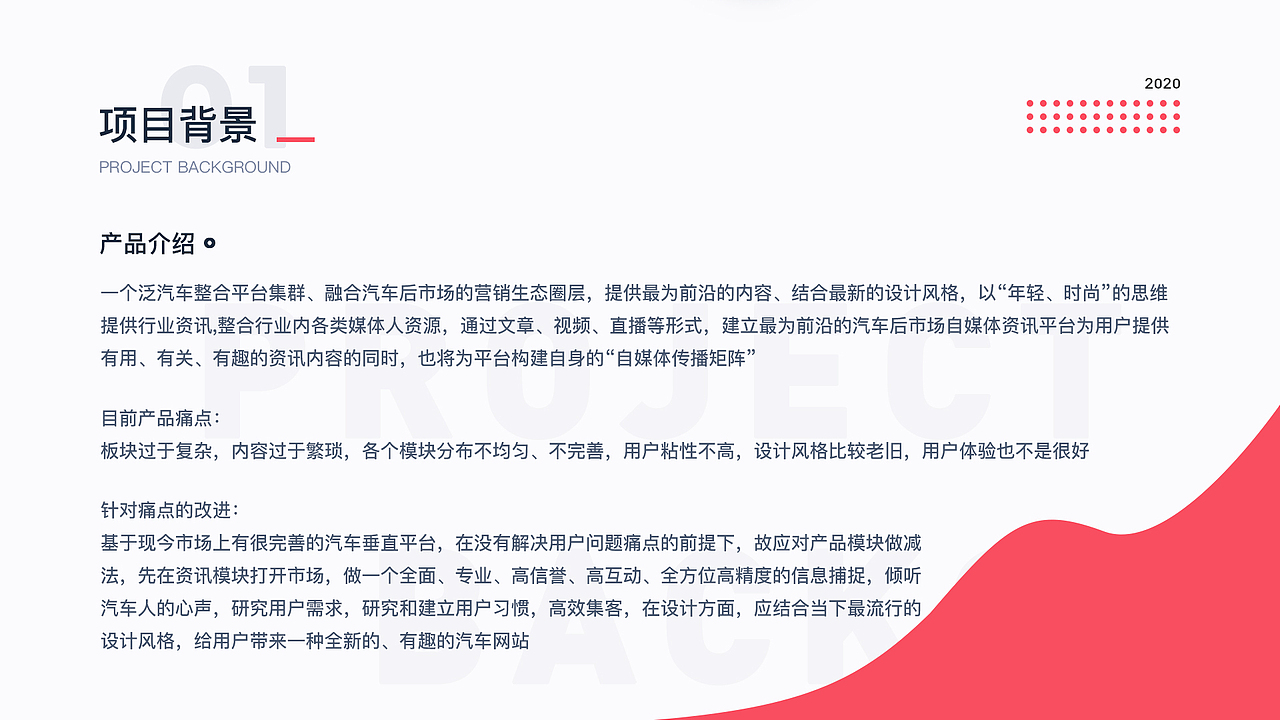 01
项目背景
PROJECT BACKGROUND

2020

产品介绍

一个泛汽车整合平台集群、融合汽车后市场的营销生态圈层，提供最为前沿的内容、结合最新的设计风格，以“年轻、时尚”的思维提供行业资讯,整合行业内各类媒体人资源，通过文章、视频、直播等形式，建立最为前沿的汽车后市场自媒体资讯平台为用户提供有用、有关、有趣的资讯内容的同时，也将为平台构建自身的“自媒体传播矩阵”

目前产品痛点：
板块过于复杂，内容过于繁琐，各个模块分布不均匀、不完善，用户粘性不高，设计风格比较老旧，用户体验也不是很好

针对痛点的改进：
基于现今市场上有很完善的汽车垂直平台，在没有解决用户问题痛点的前提下，故应对产品模块做减法，先在资讯模块打开市场，做一个全面、专业、高信誉、高互动、全方位高精度的信息捕捉，倾听汽车人的心声，研究用户需求，研究和建立用户习惯，高效集客，在设计方面，应结合当下最流行的设计风格，给用户带来一种全新的、有趣的汽车网站

PROJECT
BACK